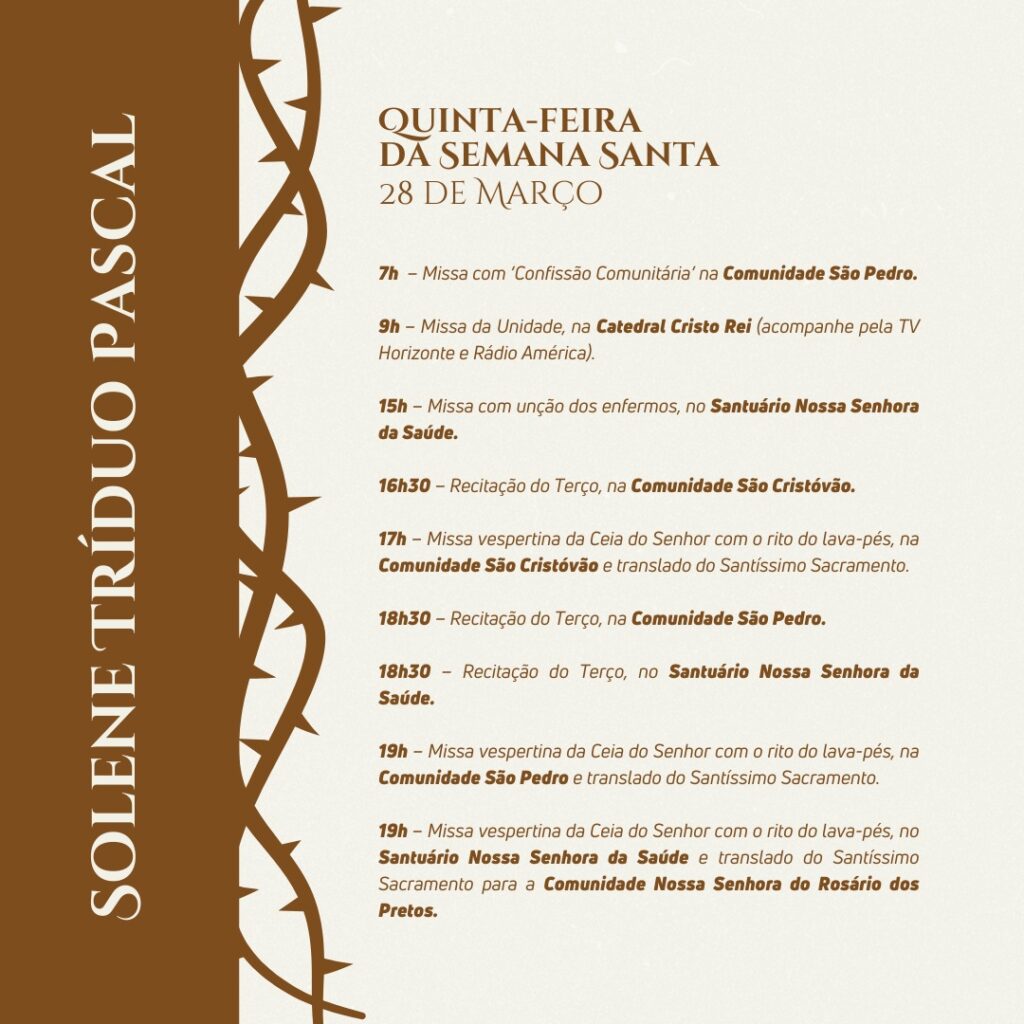 SOLENE TRÍDUO PASCAL

QUINTA-FEIRA DA SEMANA SANTA
28 DE MARÇO

7h – Missa com 'Confissão Comunitária' na Comunidade São Pedro.

9h – Missa da Unidade, na Catedral Cristo Rei (acompanhe pela TV Horizonte e Rádio América).

15h – Missa com unção dos enfermos, no Santuário Nossa Senhora da Saúde.

16h30 – Recitação do Terço, na Comunidade São Cristóvão.

17h – Missa vespertina da Ceia do Senhor com o rito do lava-pés, na Comunidade São Cristóvão e translado do Santíssimo Sacramento.

18h30 – Recitação do Terço, na Comunidade São Pedro.

18h30 – Recitação do Terço, no Santuário Nossa Senhora da Saúde.

19h – Missa vespertina da Ceia do Senhor com o rito do lava-pés, na Comunidade São Pedro e translado do Santíssimo Sacramento.

19h – Missa vespertina da Ceia do Senhor com o rito do lava-pés, no Santuário Nossa Senhora da Saúde e translado do Santíssimo Sacramento para a Comunidade Nossa Senhora do Rosário dos Pretos.